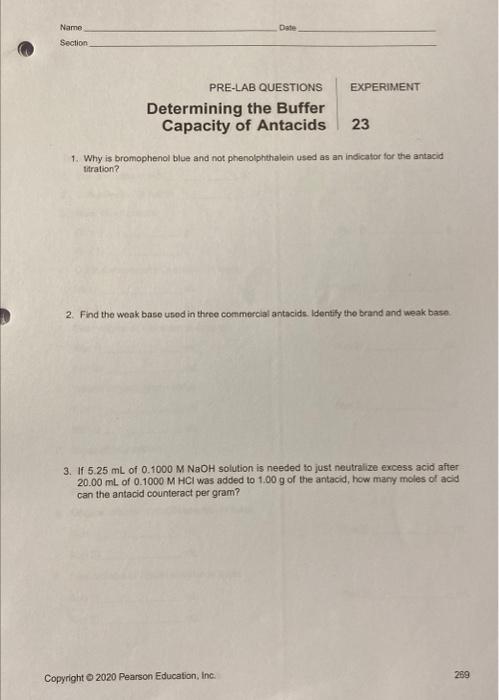 Name ____ Date ____

Section ____

PRE-LAB QUESTIONS

Determining the Buffer Capacity of Antacids

EXPERIMENT

23

1. Why is bromophenol blue and not phenolphthalein used as an indicator for the antacid titration?

2. Find the weak base used in three commercial antacids. Identify the brand and weak base.

3. If 5.25 mL of 0.1000 M NaOH solution is needed to just neutralize excess acid after 20.00 mL of 0.1000 M HCl was added to 1.00 g of the antacid, how many moles of acid can the antacid counteract per gram?

Copyright © 2020 Pearson Education, Inc.

269